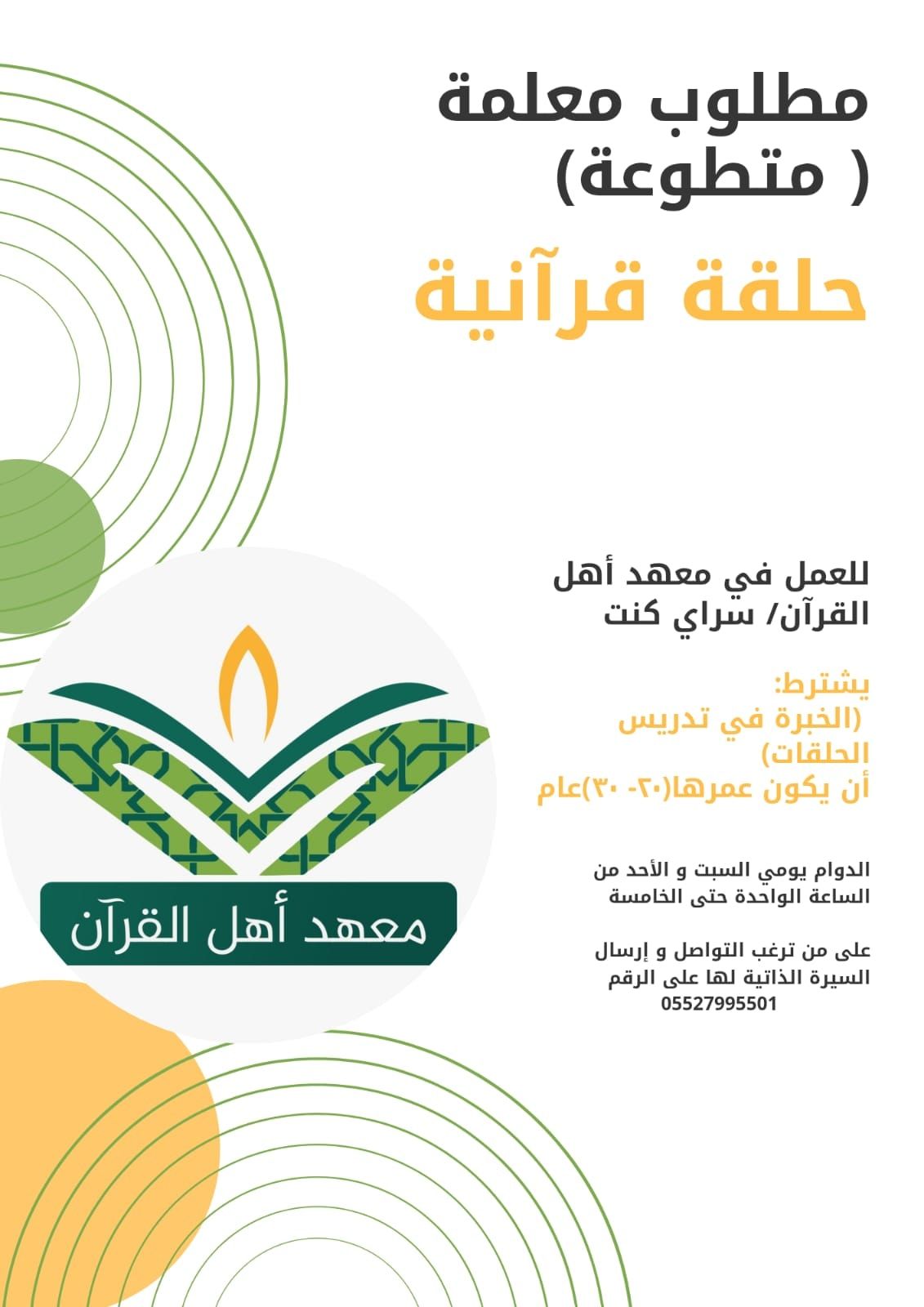 مطلوب معلمة
( متطوعة)

حلقة قرآنية

للعمل في معهد أهل القرآن/ سراي كنت

يشترط:
(الخبرة في تدريس الحلقات)
أن يكون عمرها(٢٠- ٣٠)عام

الدوام يومي السبت و الأحد من الساعة الواحدة حتى الخامسة

على من ترغب التواصل و إرسال السيرة الذاتية لها على الرقم
05527995501

معهد أهل القرآن